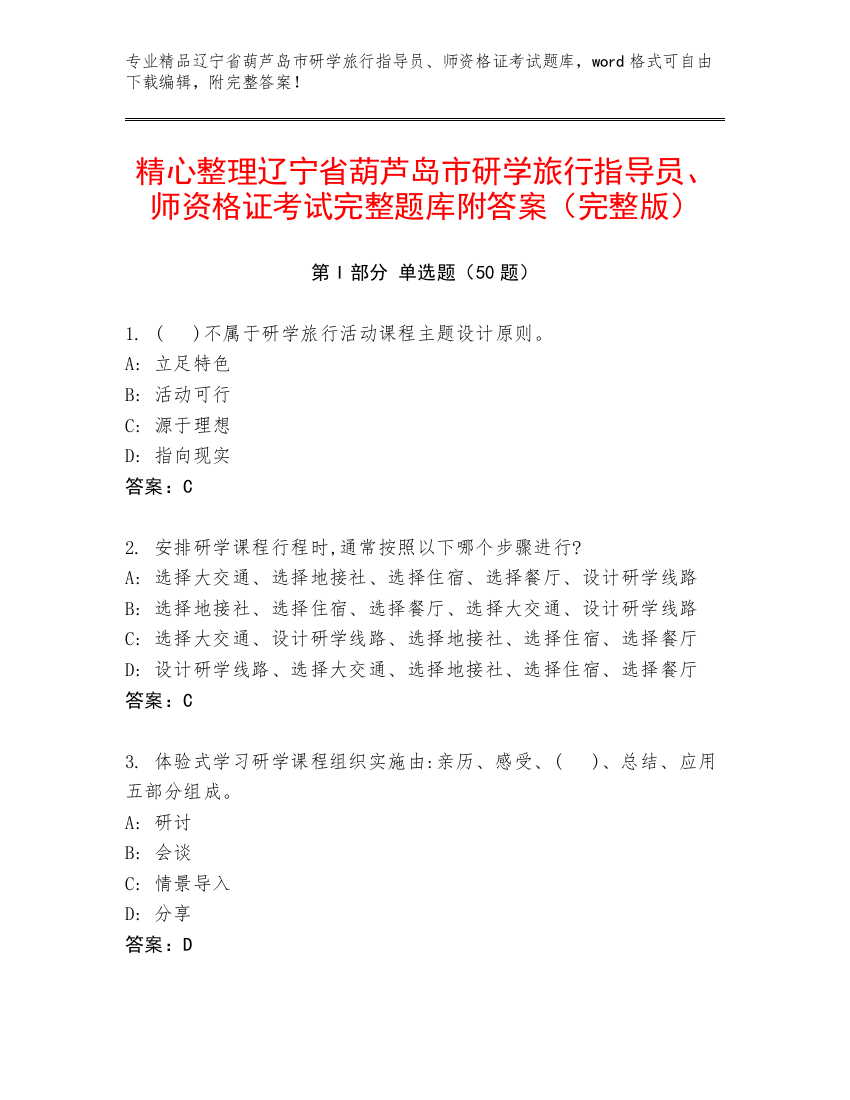 专业精品辽宁省葫芦岛市研学旅行指导员、师资格证考试题库，word 格式可自由下载编辑，附完整答案！

精心整理辽宁省葫芦岛市研学旅行指导员、师资格证考试完整题库附答案（完整版）

第 I 部分 单选题（50 题）

1. (　)不属于研学旅行活动课程主题设计原则。
A: 立足特色
B: 活动可行
C: 源于理想
D: 指向现实
答案：C

2. 安排研学课程行程时,通常按照以下哪个步骤进行?
A: 选择大交通、选择地接社、选择住宿、选择餐厅、设计研学线路
B: 选择地接社、选择住宿、选择餐厅、选择大交通、设计研学线路
C: 选择大交通、设计研学线路、选择地接社、选择住宿、选择餐厅
D: 设计研学线路、选择大交通、选择地接社、选择住宿、选择餐厅
答案：C

3. 体验式学习研学课程组织实施由:亲历、感受、(　)、总结、应用五部分组成。
A: 研讨
B: 会谈
C: 情景导入
D: 分享
答案：D